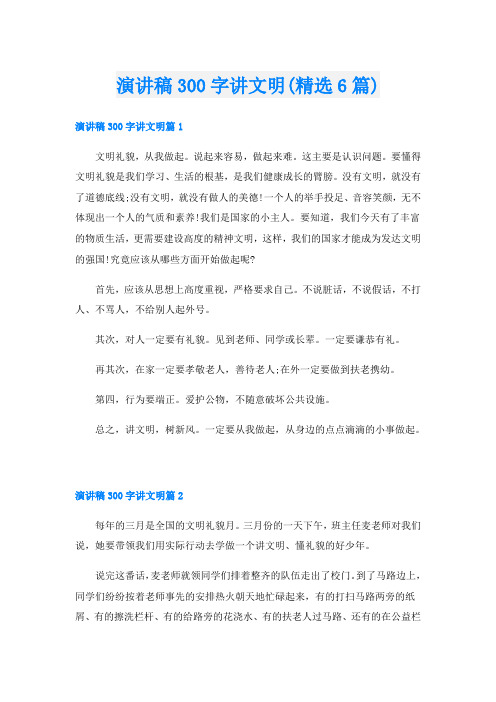 演讲稿300字讲文明(精选6篇)

演讲稿300字讲文明篇1

文明礼貌，从我做起。说起来容易，做起来难。这主要是认识问题。要懂得文明礼貌是我们学习、生活的根基，是我们健康成长的臂膀。没有文明，就没有了道德底线;没有文明，就没有做人的美德!一个人的举手投足、音容笑颜，无不体现出一个人的气质和素养!我们是国家的小主人。要知道，我们今天有了丰富的物质生活，更需要建设高度的精神文明，这样，我们的国家才能成为发达文明的强国!究竟应该从哪些方面开始做起呢?

首先，应该从思想上高度重视，严格要求自己。不说脏话，不说假话，不打人、不骂人，不给别人起外号。

其次，对人一定要有礼貌。见到老师、同学或长辈。一定要谦恭有礼。

再其次，在家一定要孝敬老人，善待老人;在外一定要做到扶老携幼。

第四，行为要端正。爱护公物，不随意破坏公共设施。

总之，讲文明，树新风。一定要从我做起，从身边的点点滴滴的小事做起。

演讲稿300字讲文明篇2

每年的三月是全国的文明礼貌月。三月份的一天下午，班主任麦老师对我们说，她要带领我们用实际行动去学做一个讲文明、懂礼貌的好少年。

说完这番话，麦老师就领同学们排着整齐的队伍走出了校门。到了马路边上，同学们纷纷按着老师事先的安排热火朝天地忙碌起来，有的打扫马路两旁的纸屑、有的擦洗栏杆、有的给路旁的花浇水、有的扶老人过马路、还有的在公益栏